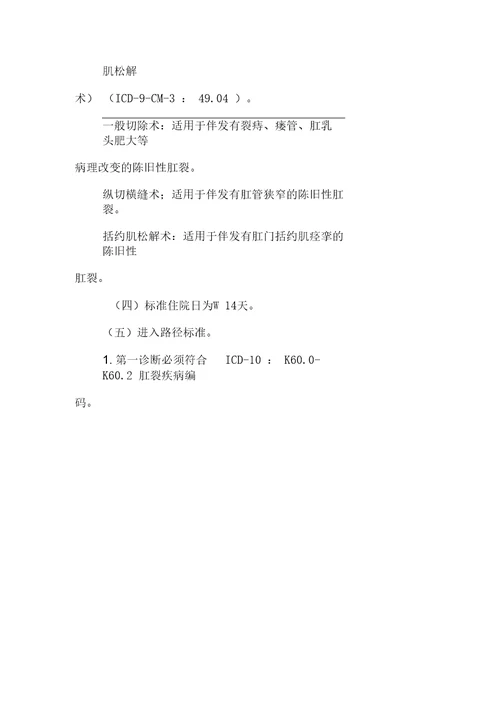 肌松解

术）（ICD-9-CM-3 ： 49.04 ）。

一般切除术：适用于伴发有裂痔、瘘管、肛乳头肥大等

病理改变的陈旧性肛裂。

纵切横缝术：适用于伴发有肛管狭窄的陈旧性肛裂。

括约肌松解术：适用于伴发有肛门括约肌痉挛的陈旧性

肛裂。

（四）标准住院日为W 14天。

（五）进入路径标准。

1. 第一诊断必须符合 ICD-10 ： K60.0-K60.2 肛裂疾病编

码。